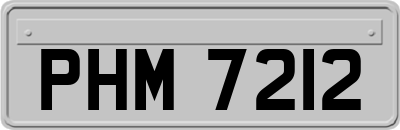 PHM 7212